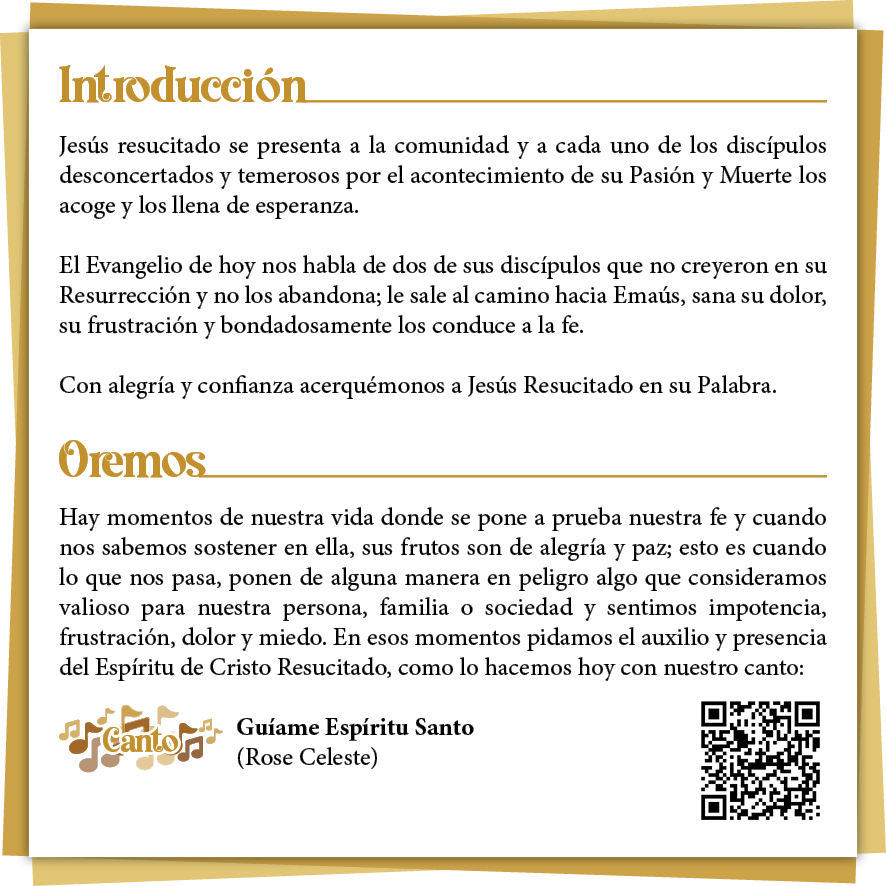 Introducción

Jesús resucitado se presenta a la comunidad y a cada uno de los discípulos desconcertados y temerosos por el acontecimiento de su Pasión y Muerte los acoge y los llena de esperanza.

El Evangelio de hoy nos habla de dos de sus discípulos que no creyeron en su Resurrección y no los abandona; le sale al camino hacia Emaús, sana su dolor, su frustración y bondadosamente los conduce a la fe.

Con alegría y confianza acerquémonos a Jesús Resucitado en su Palabra.

Oremos

Hay momentos de nuestra vida donde se pone a prueba nuestra fe y cuando nos sabemos sostener en ella, sus frutos son de alegría y paz; esto es cuando lo que nos pasa, ponen de alguna manera en peligro algo que consideramos valioso para nuestra persona, familia o sociedad y sentimos impotencia, frustración, dolor y miedo. En esos momentos pidamos el auxilio y presencia del Espíritu de Cristo Resucitado, como lo hacemos hoy con nuestro canto:

Canto

Guíame Espíritu Santo
(Rose Celeste)